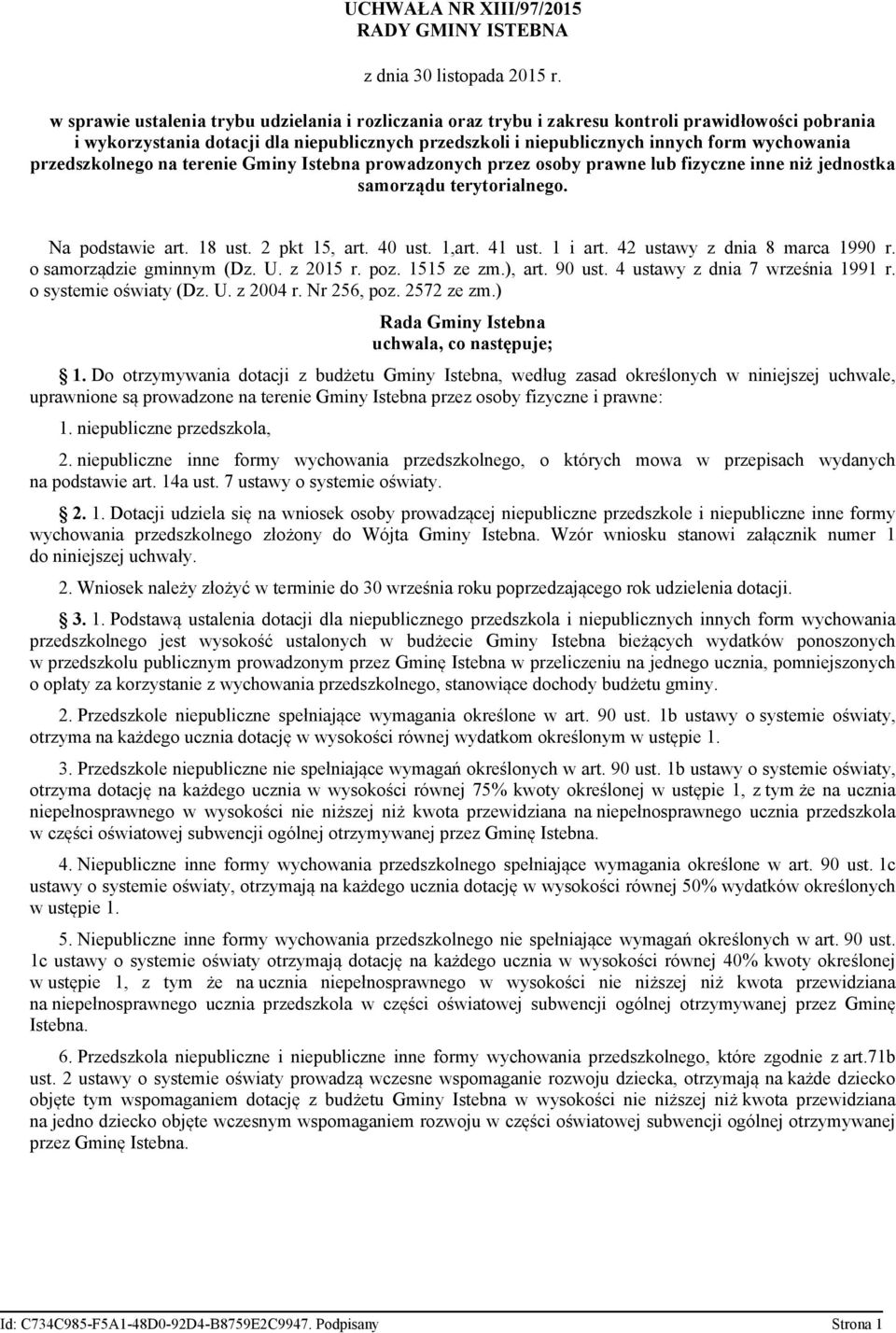 UCHWAŁA NR XIII/97/2015
RADY GMINY ISTEBNA

z dnia 30 listopada 2015 r.

w sprawie ustalenia trybu udzielania i rozliczania oraz trybu i zakresu kontroli prawidłowości pobrania i wykorzystania dotacji dla niepublicznych przedszkoli i niepublicznych innych form wychowania przedszkolnego na terenie Gminy Istebna prowadzonych przez osoby prawne lub fizyczne inne niż jednostka samorządu terytorialnego.

Na podstawie art. 18 ust. 2 pkt 15, art. 40 ust. 1,art. 41 ust. 1 i art. 42 ustawy z dnia 8 marca 1990 r. o samorządzie gminnym (Dz. U. z 2015 r. poz. 1515 ze zm.), art. 90 ust. 4 ustawy z dnia 7 września 1991 r. o systemie oświaty (Dz. U. z 2004 r. Nr 256, poz. 2572 ze zm.)

Rada Gminy Istebna
uchwala, co następuje;

1. Do otrzymywania dotacji z budżetu Gminy Istebna, według zasad określonych w niniejszej uchwale, uprawnione są prowadzone na terenie Gminy Istebna przez osoby fizyczne i prawne:

1. niepubliczne przedszkola,

2. niepubliczne inne formy wychowania przedszkolnego, o których mowa w przepisach wydanych na podstawie art. 14a ust. 7 ustawy o systemie oświaty.

2. 1. Dotacji udziela się na wniosek osoby prowadzącej niepubliczne przedszkole i niepubliczne inne formy wychowania przedszkolnego złożony do Wójta Gminy Istebna. Wzór wniosku stanowi załącznik numer 1 do niniejszej uchwały.

2. Wniosek należy złożyć w terminie do 30 września roku poprzedzającego rok udzielenia dotacji.

3. 1. Podstawą ustalenia dotacji dla niepublicznego przedszkola i niepublicznych innych form wychowania przedszkolnego jest wysokość ustalonych w budżecie Gminy Istebna bieżących wydatków ponoszonych w przedszkolu publicznym prowadzonym przez Gminę Istebna w przeliczeniu na jednego ucznia, pomniejszonych o opłaty za korzystanie z wychowania przedszkolnego, stanowiące dochody budżetu gminy.

2. Przedszkole niepubliczne spełniające wymagania określone w art. 90 ust. 1b ustawy o systemie oświaty, otrzyma na każdego ucznia dotację w wysokości równej wydatkom określonym w ustępie 1.

3. Przedszkole niepubliczne nie spełniające wymagań określonych w art. 90 ust. 1b ustawy o systemie oświaty, otrzyma dotację na każdego ucznia w wysokości równej 75% kwoty określonej w ustępie 1, z tym że na ucznia niepełnosprawnego w wysokości nie niższej niż kwota przewidziana na niepełnosprawnego ucznia przedszkola w części oświatowej subwencji ogólnej otrzymywanej przez Gminę Istebna.

4. Niepubliczne inne formy wychowania przedszkolnego spełniające wymagania określone w art. 90 ust. 1c ustawy o systemie oświaty, otrzymają na każdego ucznia dotację w wysokości równej 50% wydatków określonych w ustępie 1.

5. Niepubliczne inne formy wychowania przedszkolnego nie spełniające wymagań określonych w art. 90 ust. 1c ustawy o systemie oświaty otrzymają dotację na każdego ucznia w wysokości równej 40% kwoty określonej w ustępie 1, z tym że na ucznia niepełnosprawnego w wysokości nie niższej niż kwota przewidziana na niepełnosprawnego ucznia przedszkola w części oświatowej subwencji ogólnej otrzymywanej przez Gminę Istebna.

6. Przedszkola niepubliczne i niepubliczne inne formy wychowania przedszkolnego, które zgodnie z art.71b ust. 2 ustawy o systemie oświaty prowadzą wczesne wspomaganie rozwoju dziecka, otrzymają na każde dziecko objęte tym wspomaganiem dotację z budżetu Gminy Istebna w wysokości nie niższej niż kwota przewidziana na jedno dziecko objęte wczesnym wspomaganiem rozwoju w części oświatowej subwencji ogólnej otrzymywanej przez Gminę Istebna.

Id: C734C985-F5A1-48D0-92D4-B8759E2C9947. Podpisany Strona 1